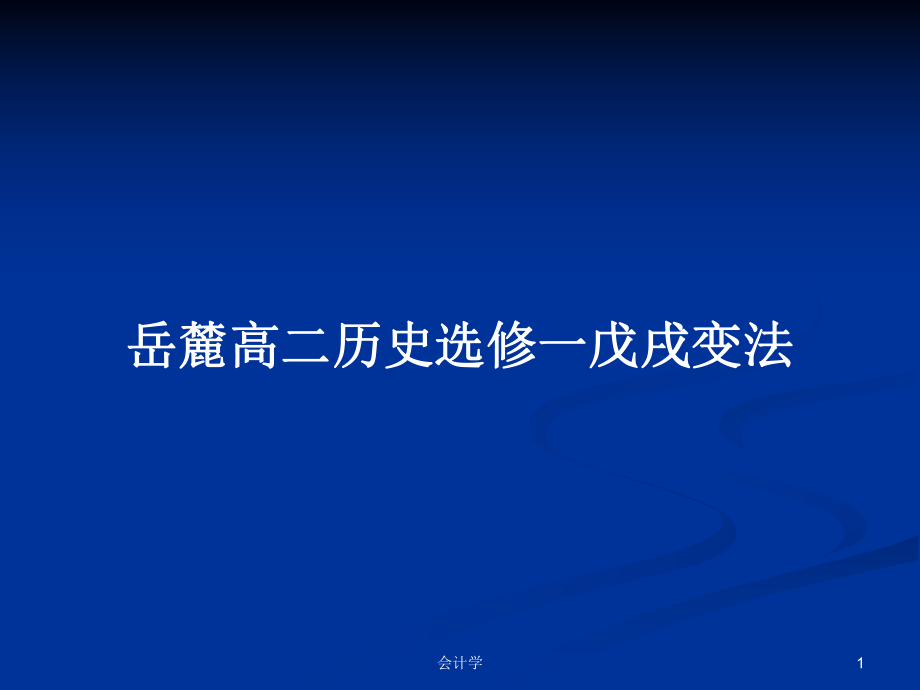 岳麓高二历史选修一戊戌变法

会计学

1